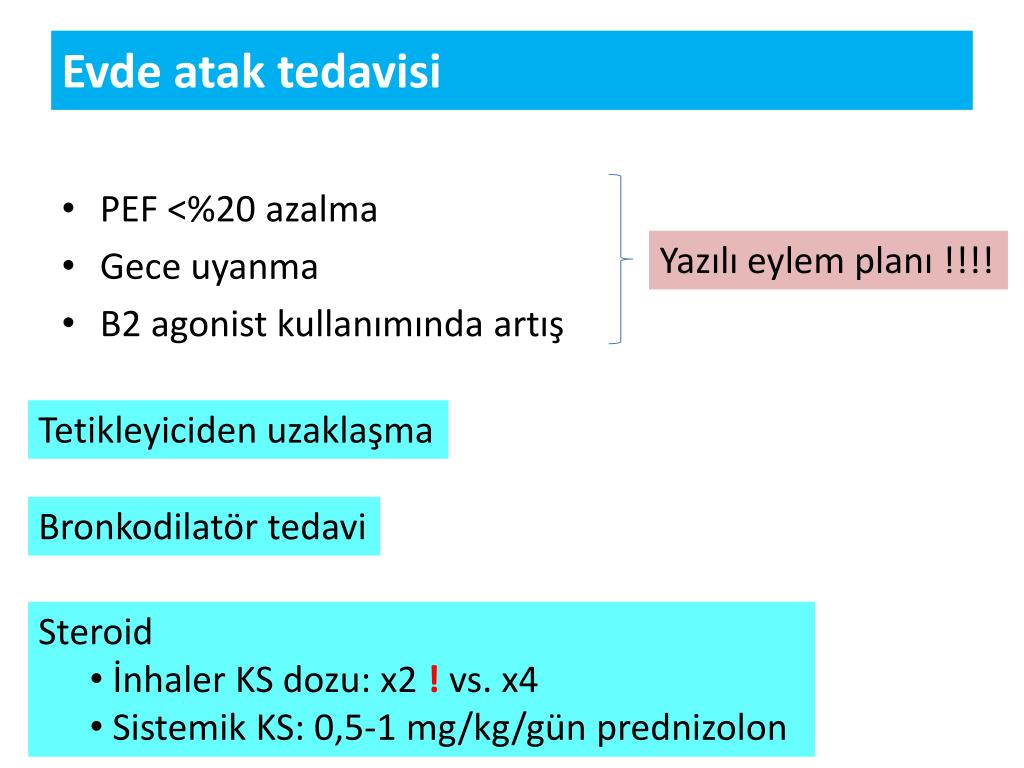 Evde atak tedavisi

• PEF <%20 azalma
• Gece uyanma
• B2 agonist kullanımında artış

Yazılı eylem planı !!!!

Tetikleyiciden uzaklaşma

Bronkodilatör tedavi

Steroid
• İnhaler KS dozu: x2 ! vs. x4
• Sistemik KS: 0,5-1 mg/kg/gün prednizolon